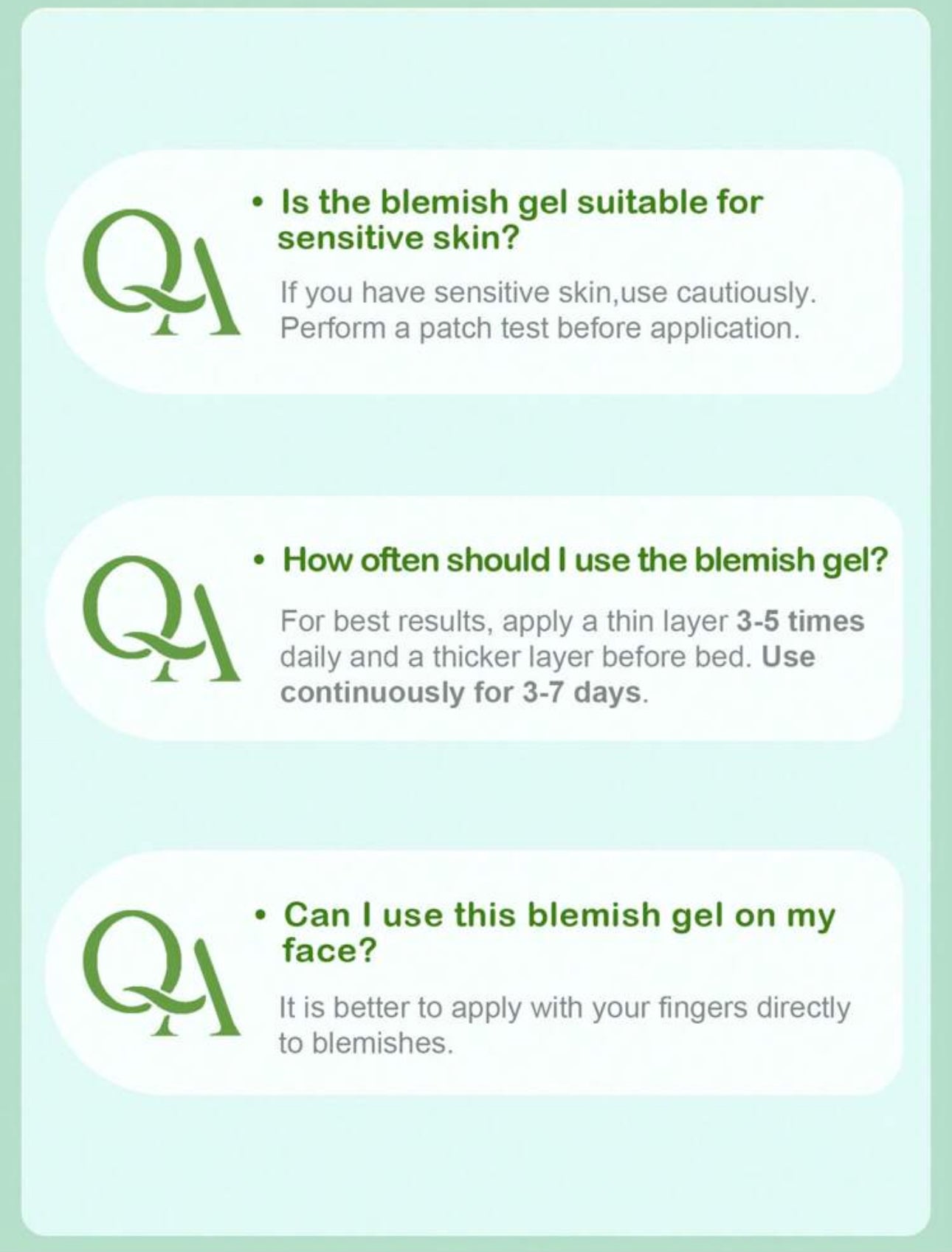 QA

• Is the blemish gel suitable for sensitive skin?

If you have sensitive skin,use cautiously. Perform a patch test before application.

QA

• How often should I use the blemish gel?

For best results, apply a thin layer 3-5 times daily and a thicker layer before bed. Use continuously for 3-7 days.

QA

• Can I use this blemish gel on my face?

It is better to apply with your fingers directly to blemishes.